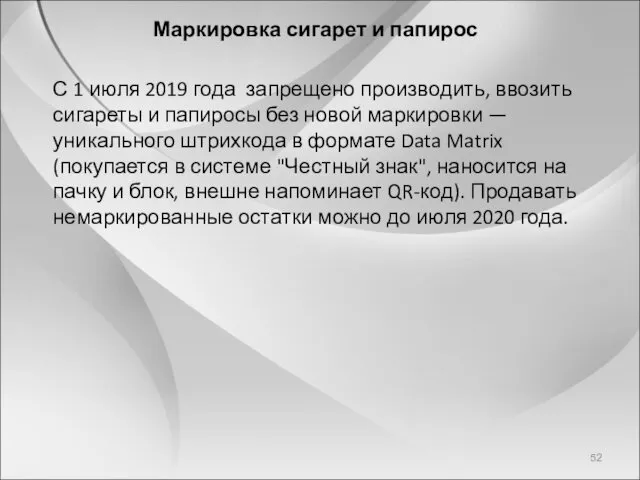 Маркировка сигарет и папирос

С 1 июля 2019 года запрещено производить, ввозить сигареты и папиросы без новой маркировки — уникального штрихкода в формате Data Matrix (покупается в системе "Честный знак", наносится на пачку и блок, внешне напоминает QR-код). Продавать немаркированные остатки можно до июля 2020 года.

52